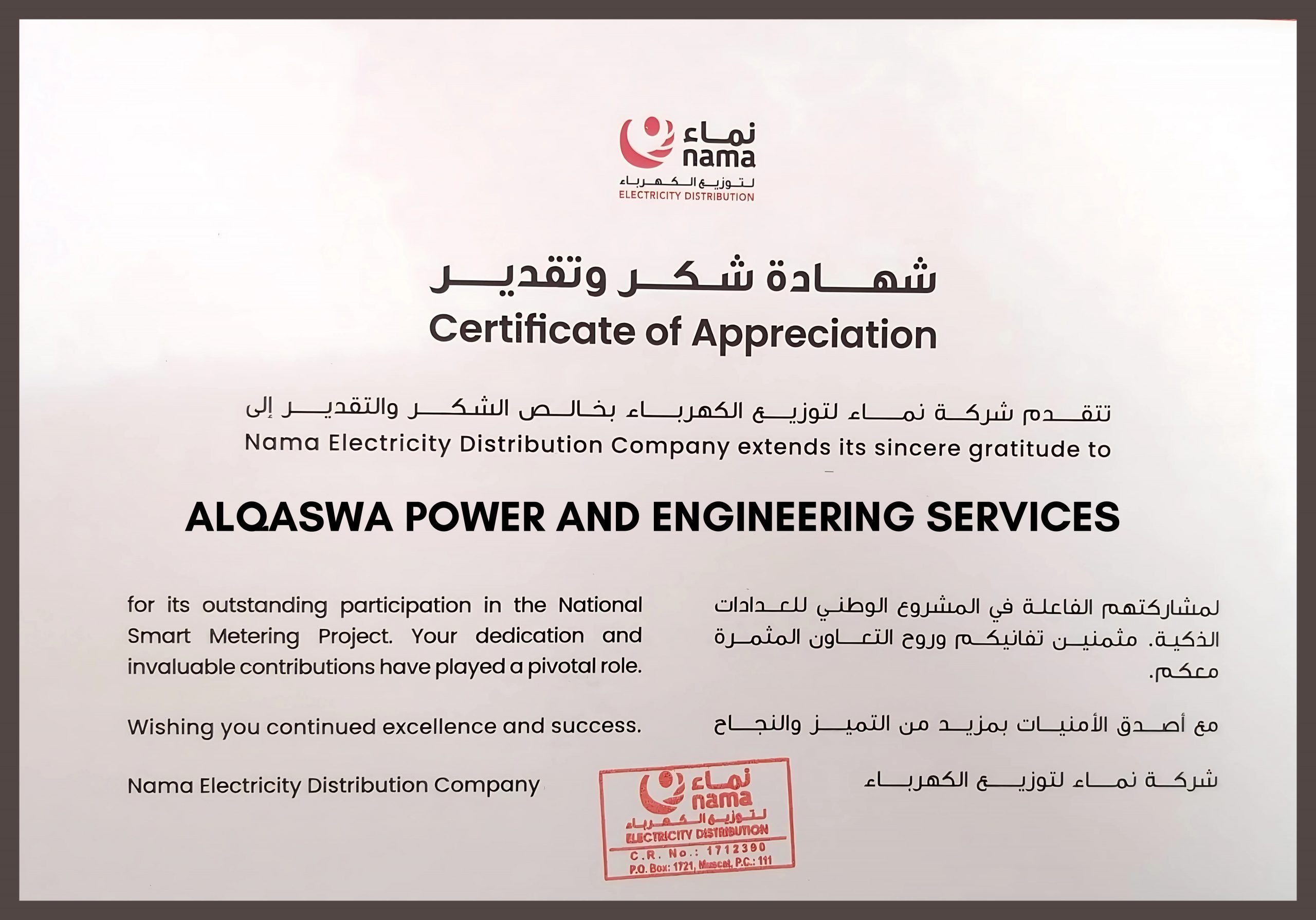 نماء
nama
لتوزيع الكهرباء
ELECTRICITY DISTRIBUTION

شهادة شكر وتقدير
Certificate of Appreciation

تتقدم شركة نماء لتوزيع الكهرباء بخالص الشكر والتقدير إلى
Nama Electricity Distribution Company extends its sincere gratitude to

ALQASWA POWER AND ENGINEERING SERVICES

for its outstanding participation in the National Smart Metering Project. Your dedication and invaluable contributions have played a pivotal role.

Wishing you continued excellence and success.

Nama Electricity Distribution Company

لمشاركتهم الفاعلة في المشروع الوطني للعدادات الذكية. مثمنين تفانيكم وروح التعاون المثمرة معكم.

مع أصدق الأمنيات بمزيد من التميز والنجاح

شركة نماء لتوزيع الكهرباء

نماء
nama
لتوزيع الكهرباء
ELECTRICITY DISTRIBUTION
C.R. No.: 1712390
P.O. Box: 1721, Muscat, P.C.: 111